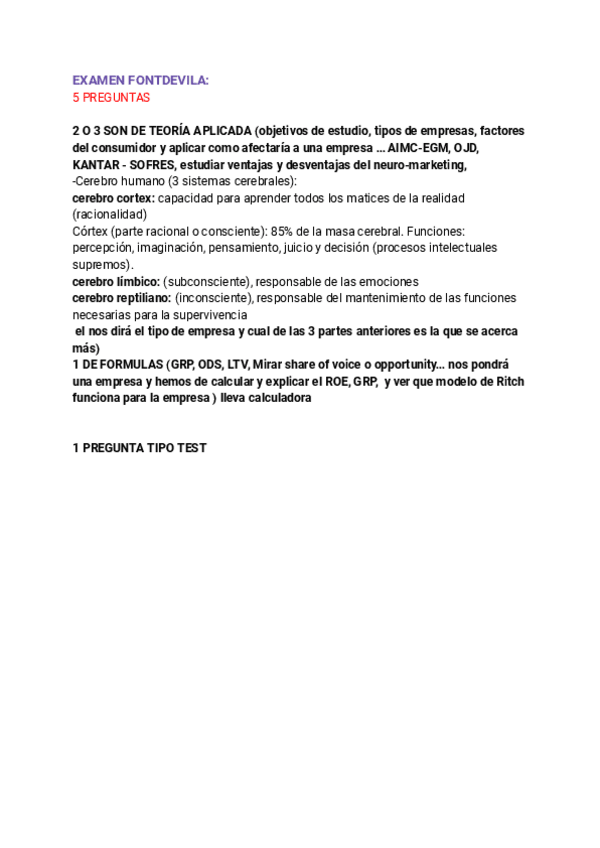 EXAMEN FONTDEVILA:
5 PREGUNTAS

2 O 3 SON DE TEORÍA APLICADA (objetivos de estudio, tipos de empresas, factores del consumidor y aplicar como afectaría a una empresa ... AIMC-EGM, OJD, KANTAR - SOFRES, estudiar ventajas y desventajas del neuro-marketing,
-Cerebro humano (3 sistemas cerebrales):
cerebro cortex: capacidad para aprender todos los matices de la realidad (racionalidad)
Córtex (parte racional o consciente): 85% de la masa cerebral. Funciones: percepción, imaginación, pensamiento, juicio y decisión (procesos intelectuales supremos).
cerebro límbico: (subconsciente), responsable de las emociones
cerebro reptiliano: (inconsciente), responsable del mantenimiento de las funciones necesarias para la supervivencia
el nos dirá el tipo de empresa y cual de las 3 partes anteriores es la que se acerca más)
1 DE FORMULAS (GRP, ODS, LTV, Mirar share of voice o opportunity... nos pondrá una empresa y hemos de calcular y explicar el ROE, GRP, y ver que modelo de Ritch funciona para la empresa ) lleva calculadora

1 PREGUNTA TIPO TEST